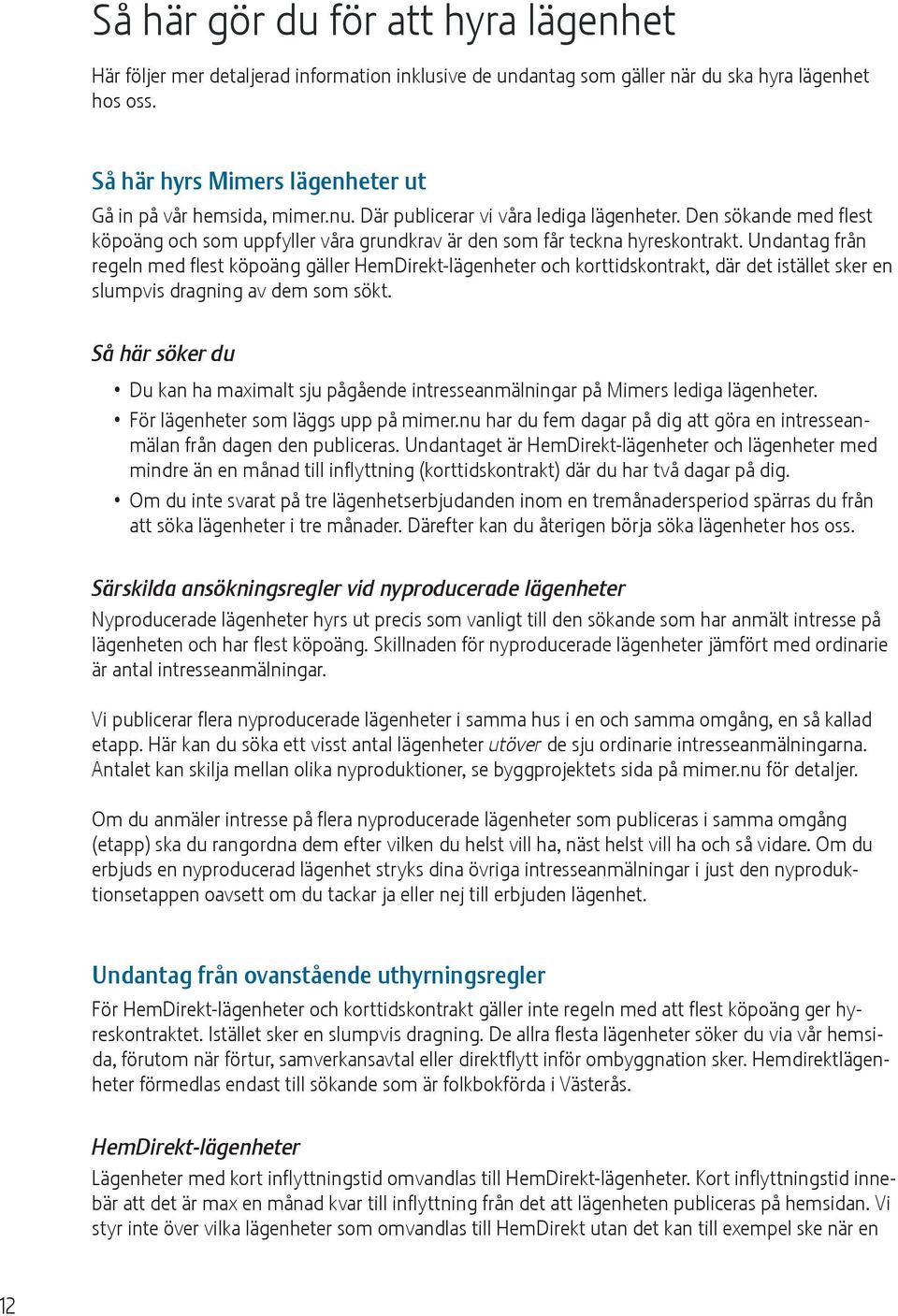 Så här gör du för att hyra lägenhet

Här följer mer detaljerad information inklusive de undantag som gäller när du ska hyra lägenhet hos oss.

Så här hyrs Mimers lägenheter ut

Gå in på vår hemsida, mimer.nu. Där publicerar vi våra lediga lägenheter. Den sökande med flest köpoäng och som uppfyller våra grundkrav är den som får teckna hyreskontrakt. Undantag från regeln med flest köpoäng gäller HemDirekt-lägenheter och korttidskontrakt, där det istället sker en slumpvis dragning av dem som sökt.

Så här söker du

• Du kan ha maximalt sju pågående intresseanmälningar på Mimers lediga lägenheter.
• För lägenheter som läggs upp på mimer.nu har du fem dagar på dig att göra en intresseanmälan från dagen den publiceras. Undantaget är HemDirekt-lägenheter och lägenheter med mindre än en månad till inflyttning (korttidskontrakt) där du har två dagar på dig.
• Om du inte svarat på tre lägenhetserbjudanden inom en tremånadersperiod spärras du från att söka lägenheter i tre månader. Därefter kan du återigen börja söka lägenheter hos oss.

Särskilda ansökningsregler vid nyproducerade lägenheter

Nyproducerade lägenheter hyrs ut precis som vanligt till den sökande som har anmält intresse på lägenheten och har flest köpoäng. Skillnaden för nyproducerade lägenheter jämfört med ordinarie är antal intresseanmälningar.

Vi publicerar flera nyproducerade lägenheter i samma hus i en och samma omgång, en så kallad etapp. Här kan du söka ett visst antal lägenheter utöver de sju ordinarie intresseanmälningarna. Antalet kan skilja mellan olika nyproduktioner, se byggprojektets sida på mimer.nu för detaljer.

Om du anmäler intresse på flera nyproducerade lägenheter som publiceras i samma omgång (etapp) ska du rangordna dem efter vilken du helst vill ha, näst helst vill ha och så vidare. Om du erbjuds en nyproducerad lägenhet stryks dina övriga intresseanmälningar i just den nyproduktionsetappen oavsett om du tackar ja eller nej till erbjuden lägenhet.

Undantag från ovanstående uthyrningsregler

För HemDirekt-lägenheter och korttidskontrakt gäller inte regeln med att flest köpoäng ger hyreskontraktet. Istället sker en slumpvis dragning. De allra flesta lägenheter söker du via vår hemsida, förutom när förtur, samverkansavtal eller direktflytt inför ombyggnation sker. Hemdirektlägenheter förmedlas endast till sökande som är folkbokförda i Västerås.

HemDirekt-lägenheter

Lägenheter med kort inflyttningstid omvandlas till HemDirekt-lägenheter. Kort inflyttningstid innebär att det är max en månad kvar till inflyttning från det att lägenheten publiceras på hemsidan. Vi styr inte över vilka lägenheter som omvandlas till HemDirekt utan det kan till exempel ske när en

12